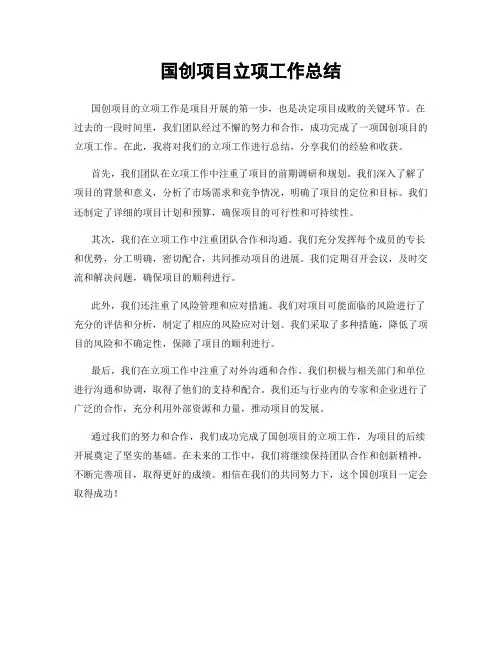 国创项目立项工作总结

国创项目的立项工作是项目开展的第一步，也是决定项目成败的关键环节。在过去的一段时间里，我们团队经过不懈的努力和合作，成功完成了一项国创项目的立项工作。在此，我将对我们的立项工作进行总结，分享我们的经验和收获。

首先，我们团队在立项工作中注重了项目的前期调研和规划。我们深入了解了项目的背景和意义，分析了市场需求和竞争情况，明确了项目的定位和目标。我们还制定了详细的项目计划和预算，确保项目的可行性和可持续性。

其次，我们在立项工作中注重团队合作和沟通。我们充分发挥每个成员的专长和优势，分工明确，密切配合，共同推动项目的进展。我们定期召开会议，及时交流和解决问题，确保项目的顺利进行。

此外，我们还注重了风险管理和应对措施。我们对项目可能面临的风险进行了充分的评估和分析，制定了相应的风险应对计划。我们采取了多种措施，降低了项目的风险和不确定性，保障了项目的顺利进行。

最后，我们在立项工作中注重了对外沟通和合作。我们积极与相关部门和单位进行沟通和协调，取得了他们的支持和配合。我们还与行业内的专家和企业进行了广泛的合作，充分利用外部资源和力量，推动项目的发展。

通过我们的努力和合作，我们成功完成了国创项目的立项工作，为项目的后续开展奠定了坚实的基础。在未来的工作中，我们将继续保持团队合作和创新精神，不断完善项目，取得更好的成绩。相信在我们的共同努力下，这个国创项目一定会取得成功！